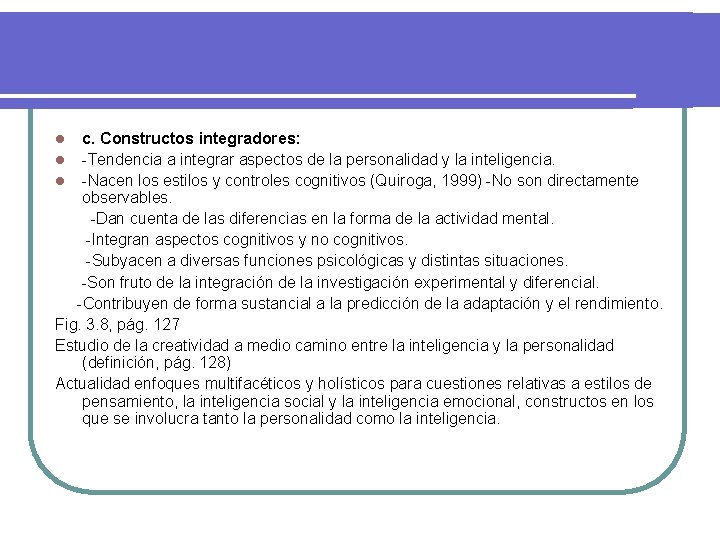 c. Constructos integradores:

-Tendencia a integrar aspectos de la personalidad y la inteligencia.

-Nacen los estilos y controles cognitivos (Quiroga, 1999) -No son directamente observables.

-Dan cuenta de las diferencias en la forma de la actividad mental.

-Integran aspectos cognitivos y no cognitivos.

-Subyacen a diversas funciones psicológicas y distintas situaciones.

-Son fruto de la integración de la investigación experimental y diferencial.

-Contribuyen de forma sustancial a la predicción de la adaptación y el rendimiento.

Fig. 3.8, pág. 127

Estudio de la creatividad a medio camino entre la inteligencia y la personalidad (definición, pág. 128)

Actualidad enfoques multifacéticos y holísticos para cuestiones relativas a estilos de pensamiento, la inteligencia social y la inteligencia emocional, constructos en los que se involucra tanto la personalidad como la inteligencia.